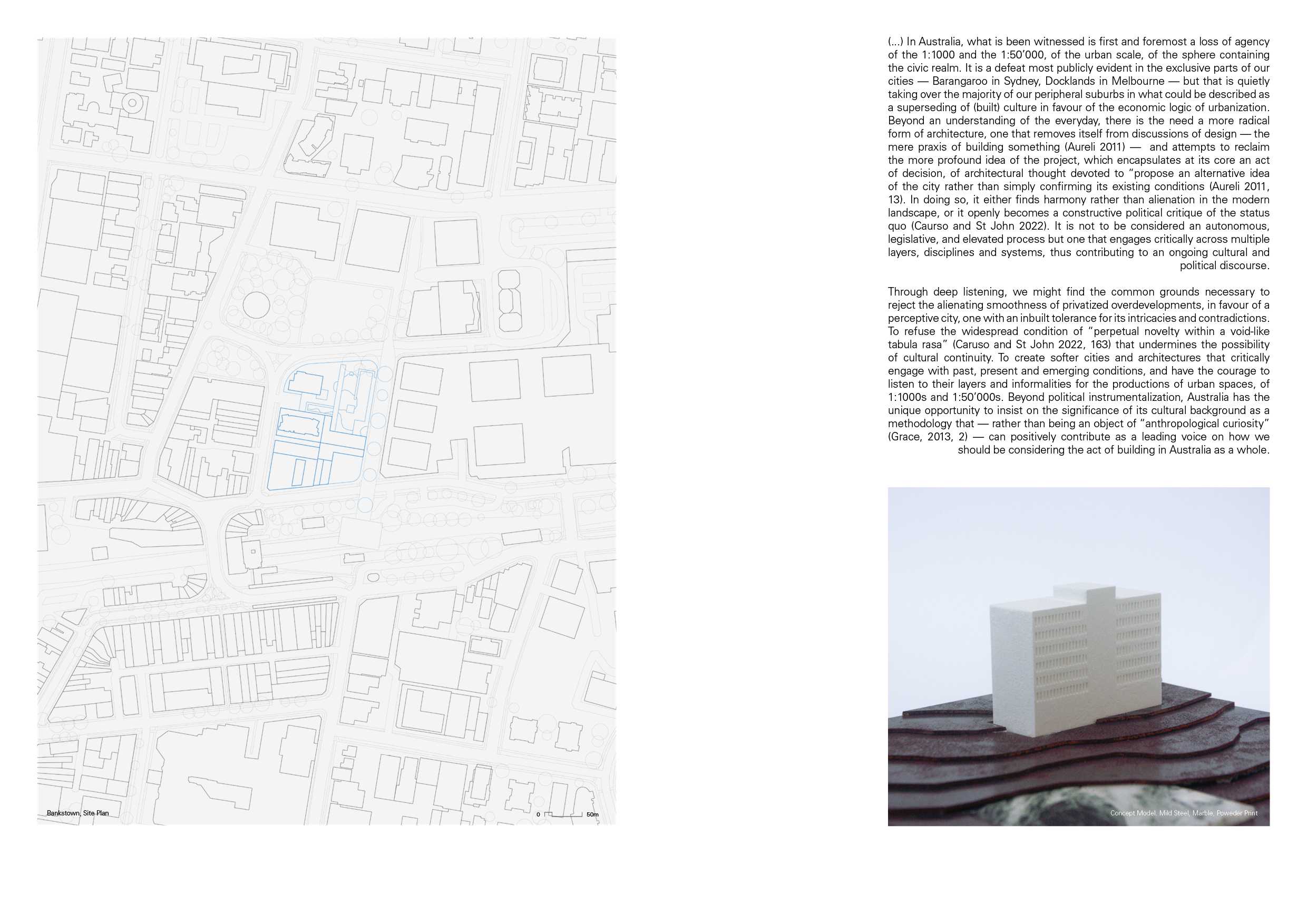 Bankstown, Site Plan

0 50m

(...) In Australia, what is been witnessed is first and foremost a loss of agency of the 1:1000 and the 1:50'000, of the urban scale, of the sphere containing the civic realm. It is a defeat most publicly evident in the exclusive parts of our cities — Barangaroo in Sydney, Docklands in Melbourne — but that is quietly taking over the majority of our peripheral suburbs in what could be described as a superseding of (built) culture in favour of the economic logic of urbanization. Beyond an understanding of the everyday, there is the need a more radical form of architecture, one that removes itself from discussions of design — the mere praxis of building something (Aureli 2011) — and attempts to reclaim the more profound idea of the project, which encapsulates at its core an act of decision, of architectural thought devoted to "propose an alternative idea of the city rather than simply confirming its existing conditions (Aureli 2011, 13). In doing so, it either finds harmony rather than alienation in the modern landscape, or it openly becomes a constructive political critique of the status quo (Caurso and St John 2022). It is not to be considered an autonomous, legislative, and elevated process but one that engages critically across multiple layers, disciplines and systems, thus contributing to an ongoing cultural and political discourse.

Through deep listening, we might find the common grounds necessary to reject the alienating smoothness of privatized overdevelopments, in favour of a perceptive city, one with an inbuilt tolerance for its intricacies and contradictions. To refuse the widespread condition of "perpetual novelty within a void-like tabula rasa" (Caruso and St John 2022, 163) that undermines the possibility of cultural continuity. To create softer cities and architectures that critically engage with past, present and emerging conditions, and have the courage to listen to their layers and informalities for the productions of urban spaces, of 1:1000s and 1:50'000s. Beyond political instrumentalization, Australia has the unique opportunity to insist on the significance of its cultural background as a methodology that — rather than being an object of "anthropological curiosity" (Grace, 2013, 2) — can positively contribute as a leading voice on how we should be considering the act of building in Australia as a whole.

Concept Model, Mild Steel, Marble, Poweder Print